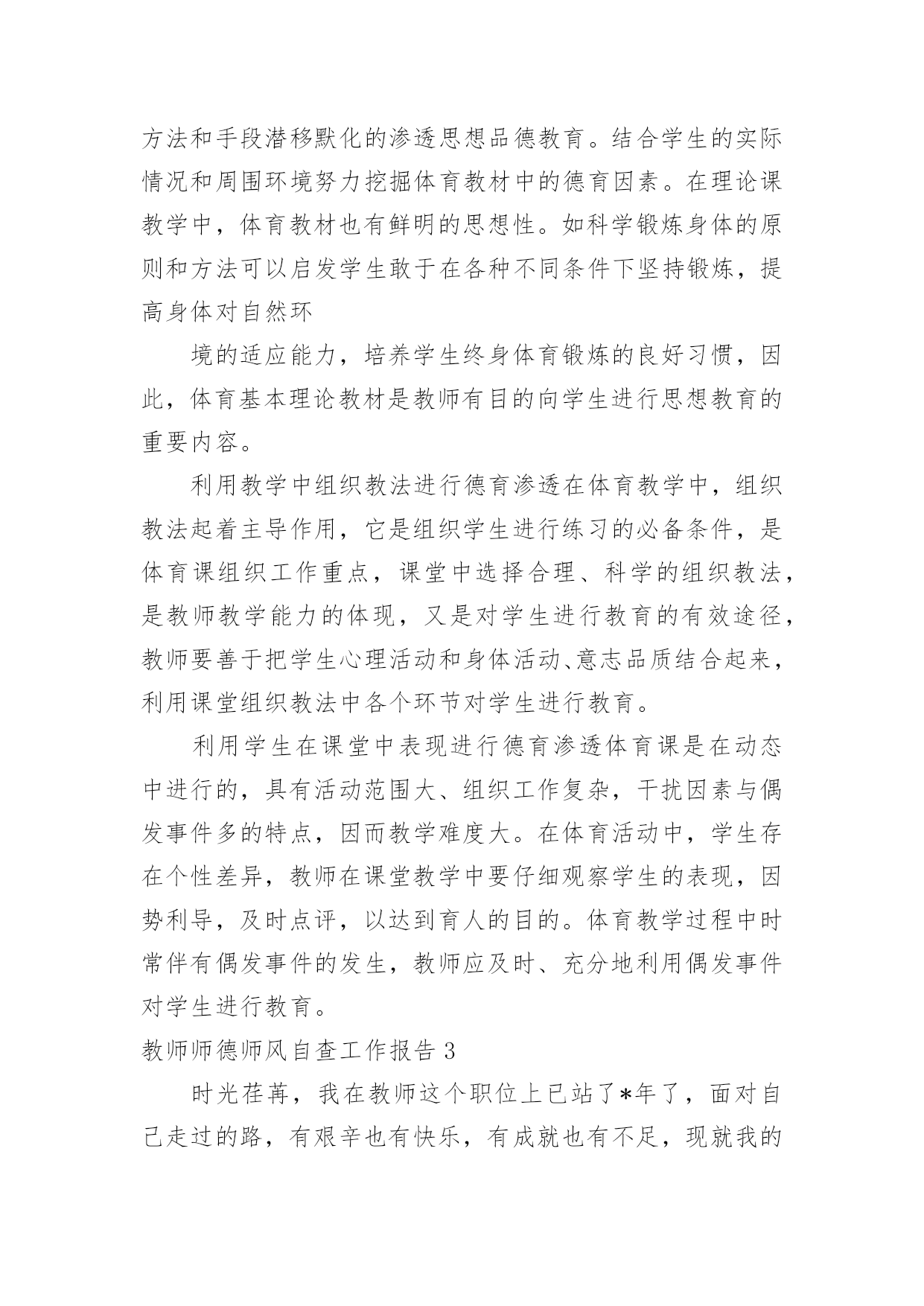 方法和手段潜移默化的渗透思想品德教育。结合学生的实际情况和周围环境努力挖掘体育教材中的德育因素。在理论课教学中，体育教材也有鲜明的思想性。如科学锻炼身体的原则和方法可以启发学生敢于在各种不同条件下坚持锻炼，提高身体对自然环

境的适应能力，培养学生终身体育锻炼的良好习惯，因此，体育基本理论教材是教师有目的向学生进行思想教育的重要内容。

利用教学中组织教法进行德育渗透在体育教学中，组织教法起着主导作用，它是组织学生进行练习的必备条件，是体育课组织工作重点，课堂中选择合理、科学的组织教法，是教师教学能力的体现，又是对学生进行教育的有效途径，教师要善于把学生心理活动和身体活动、意志品质结合起来，利用课堂组织教法中各个环节对学生进行教育。

利用学生在课堂中表现进行德育渗透体育课是在动态中进行的，具有活动范围大、组织工作复杂，干扰因素与偶发事件多的特点，因而教学难度大。在体育活动中，学生存在个性差异，教师在课堂教学中要仔细观察学生的表现，因势利导，及时点评，以达到育人的目的。体育教学过程中时常伴有偶发事件的发生，教师应及时、充分地利用偶发事件对学生进行教育。

教师师德师风自查工作报告 3

时光荏苒，我在教师这个职位上已站了*年了，面对自己走过的路，有艰辛也有快乐，有成就也有不足，现就我的